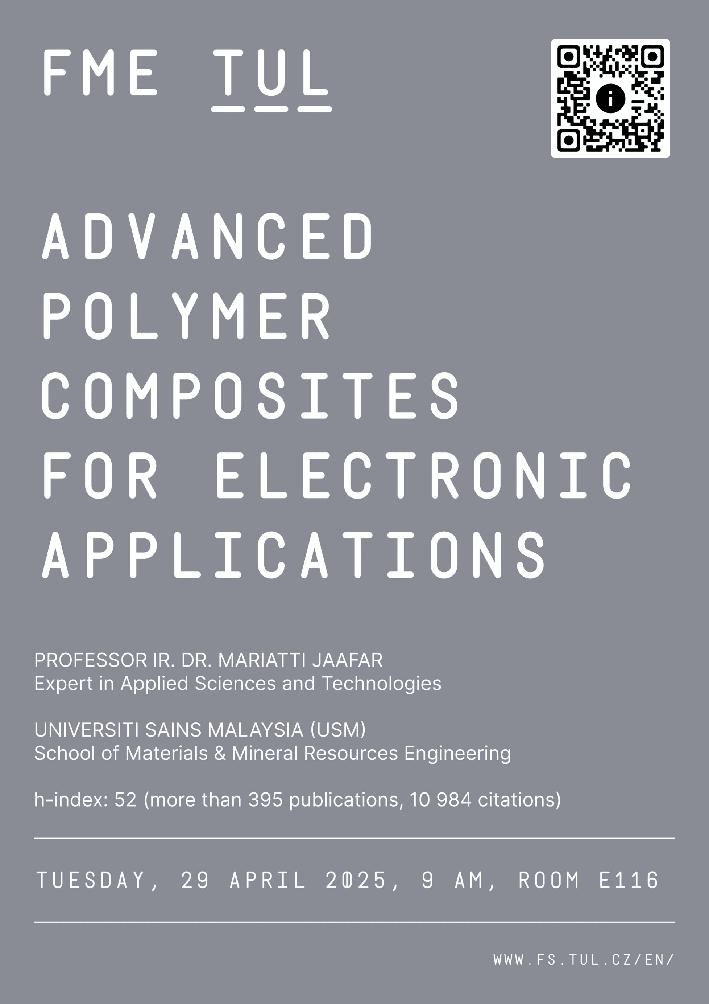 FME TUL

ADVANCED POLYMER COMPOSITES FOR ELECTRONIC APPLICATIONS

PROFESSOR IR. DR. MARIATTI JAAFAR
Expert in Applied Sciences and Technologies

UNIVERSITI SAINS MALAYSIA (USM)
School of Materials & Mineral Resources Engineering

h-index: 52 (more than 395 publications, 10 984 citations)

TUESDAY, 29 APRIL 2025, 9 AM, ROOM E116

WWW.FS.TUL.CZ/EN/